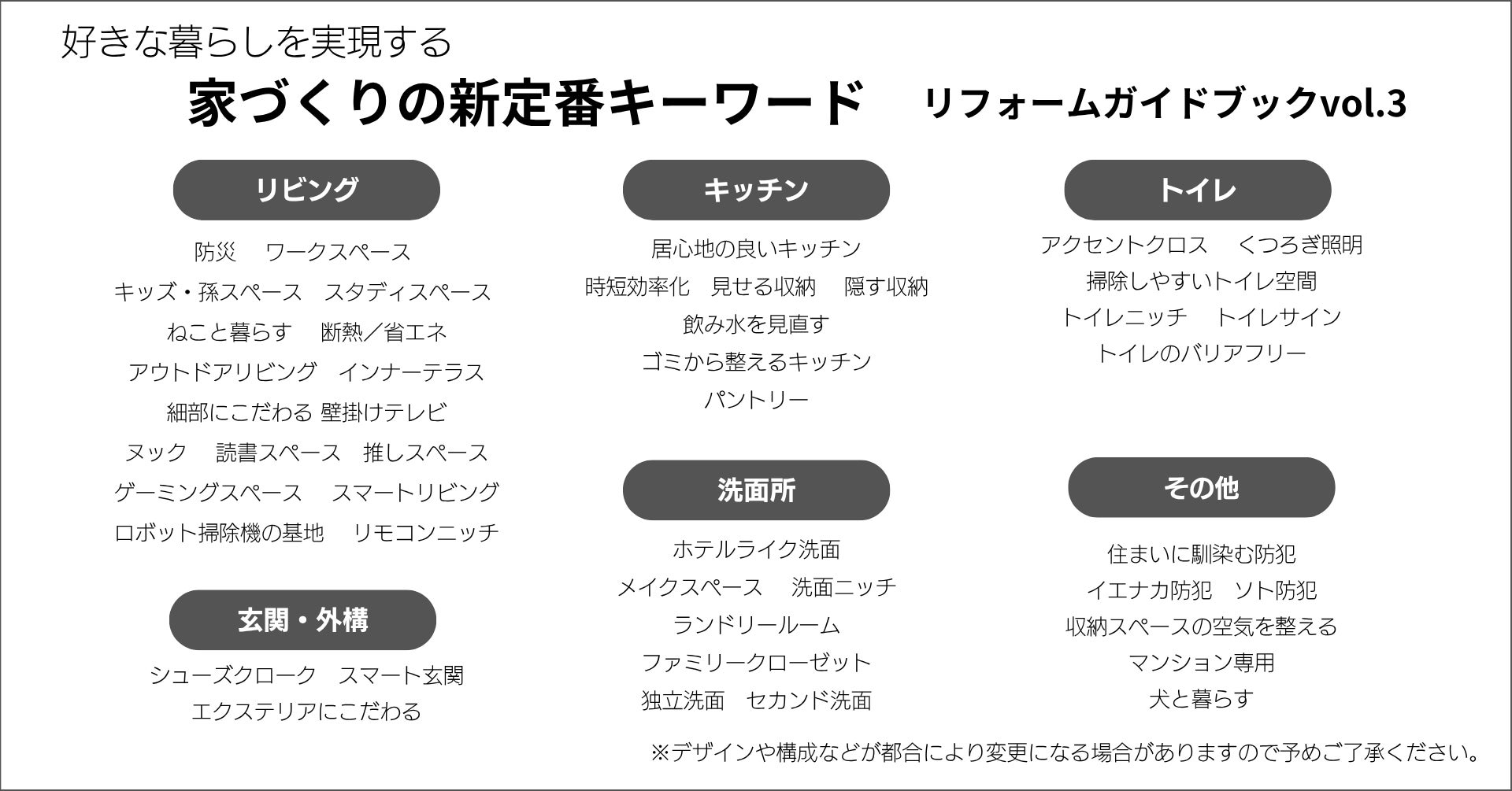 好きな暮らしを実現する

家づくりの新定番キーワード　リフォームガイドブックvol.3

リビング

防災　ワークスペース
キッズ・孫スペース　スタディスペース
ねこと暮らす　断熱／省エネ
アウトドアリビング　インナーテラス
細部にこだわる 壁掛けテレビ
ヌック　読書スペース　推しスペース
ゲーミングスペース　スマートリビング
ロボット掃除機の基地　リモコンニッチ

玄関・外構

シューズクローク　スマート玄関
エクステリアにこだわる

キッチン

居心地の良いキッチン
時短効率化　見せる収納　隠す収納
飲み水を見直す
ゴミから整えるキッチン
パントリー

洗面所

ホテルライク洗面
メイクスペース　洗面ニッチ
ランドリールーム
ファミリークローゼット
独立洗面　セカンド洗面

トイレ

アクセントクロス　くつろぎ照明
掃除しやすいトイレ空間
トイレニッチ　トイレサイン
トイレのバリアフリー

その他

住まいに馴染む防犯
イエナカ防犯　ソト防犯
収納スペースの空気を整える
マンション専用
犬と暮らす

※デザインや構成などが都合により変更になる場合がありますので予めご了承ください。